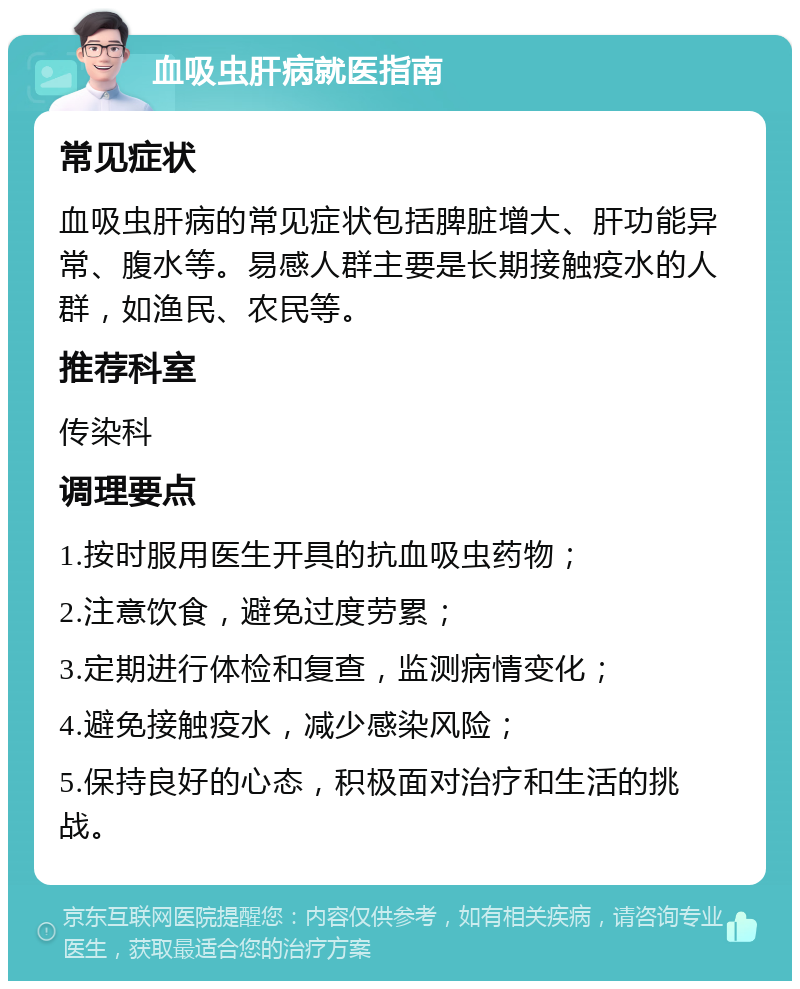 血吸虫肝病就医指南

常见症状

血吸虫肝病的常见症状包括脾脏增大、肝功能异常、腹水等。易感人群主要是长期接触疫水的人群，如渔民、农民等。

推荐科室

传染科

调理要点

1.按时服用医生开具的抗血吸虫药物；

2.注意饮食，避免过度劳累；

3.定期进行体检和复查，监测病情变化；

4.避免接触疫水，减少感染风险；

5.保持良好的心态，积极面对治疗和生活的挑战。

京东互联网医院提醒您：内容仅供参考，如有相关疾病，请咨询专业医生，获取最适合您的治疗方案